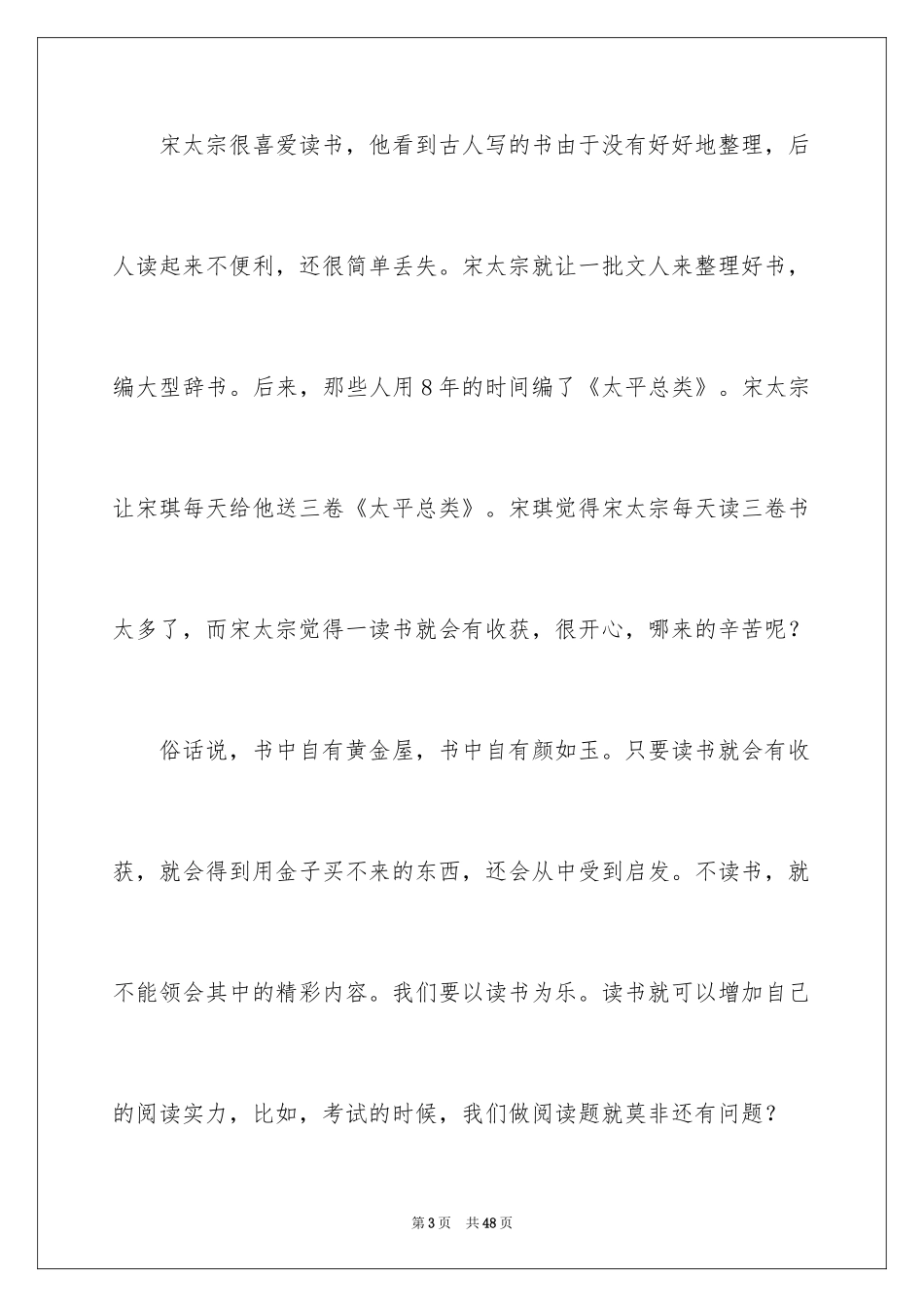 宋太宗很喜爱读书，他看到古人写的书由于没有好好地整理，后人读起来不便利，还很简单丢失。宋太宗就让一批文人来整理好书，编大型辞书。后来，那些人用8年的时间编了《太平总类》。宋太宗让宋琪每天给他送三卷《太平总类》。宋琪觉得宋太宗每天读三卷书太多了，而宋太宗觉得一读书就会有收获，很开心，哪来的辛苦呢？

俗话说，书中自有黄金屋，书中自有颜如玉。只要读书就会有收获，就会得到用金子买不来的东西，还会从中受到启发。不读书，就不能领会其中的精彩内容。我们要以读书为乐。读书就可以增加自己的阅读实力，比如，考试的时候，我们做阅读题就莫非还有问题？

第3页 共48页